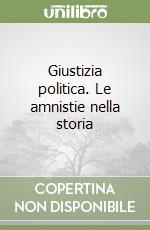 unilibro

Giustizia politica. Le amnistie nella storia

COPERTINA NON DISPONIBILE